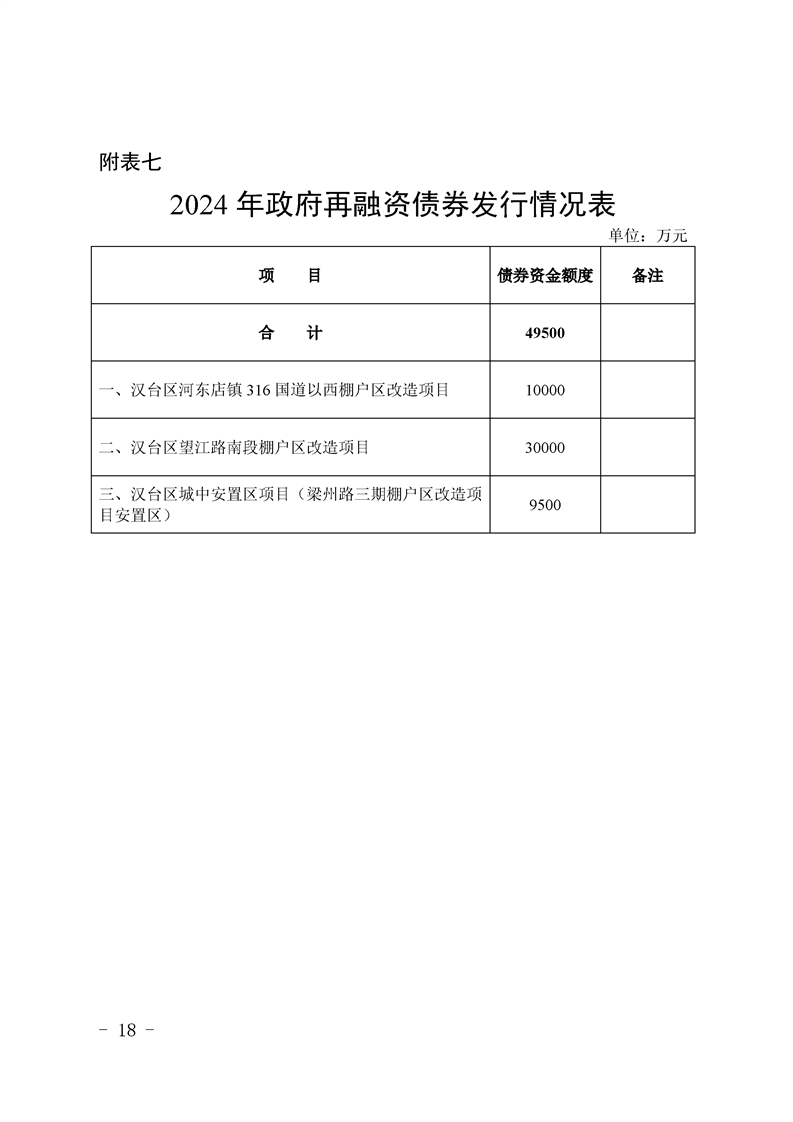 附表七

2024 年政府再融资债券发行情况表

单位：万元

| 项　　目 | 债券资金额度 | 备注 |
|---|---|---|
| 合　　计 | 49500 | |
| 一、汉台区河东店镇 316 国道以西棚户区改造项目 | 10000 | |
| 二、汉台区望江路南段棚户区改造项目 | 30000 | |
| 三、汉台区城中安置区项目（梁州路三期棚户区改造项目安置区） | 9500 | |

－ 18 －